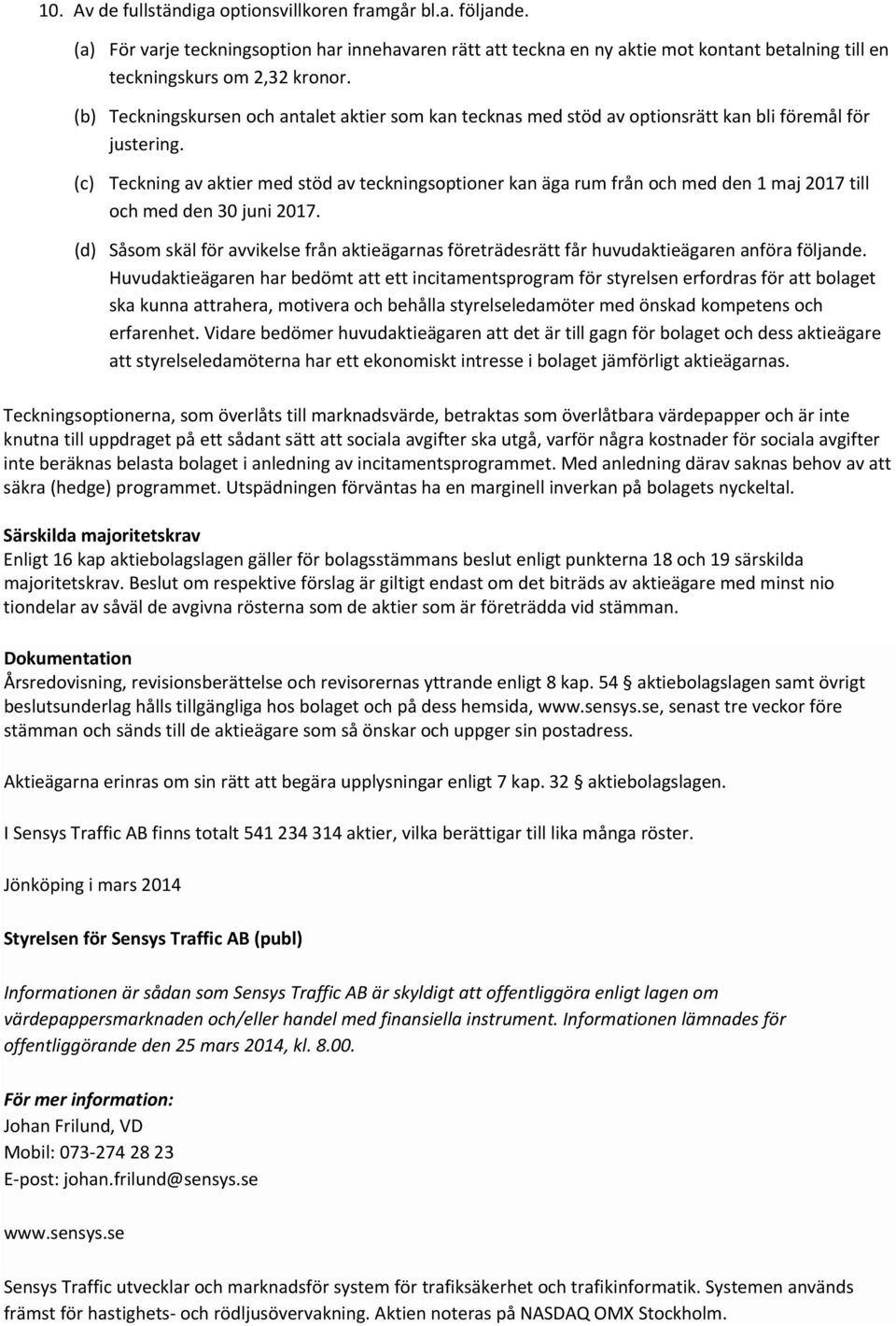 10. Av de fullständiga optionsvillkoren framgår bl.a. följande.

(a) För varje teckningsoption har innehavaren rätt att teckna en ny aktie mot kontant betalning till en teckningskurs om 2,32 kronor.

(b) Teckningskursen och antalet aktier som kan tecknas med stöd av optionsrätt kan bli föremål för justering.

(c) Teckning av aktier med stöd av teckningsoptioner kan äga rum från och med den 1 maj 2017 till och med den 30 juni 2017.

(d) Såsom skäl för avvikelse från aktieägarnas företrädesrätt får huvudaktieägaren anföra följande. Huvudaktieägaren har bedömt att ett incitamentsprogram för styrelsen erfordras för att bolaget ska kunna attrahera, motivera och behålla styrelseledamöter med önskad kompetens och erfarenhet. Vidare bedömer huvudaktieägaren att det är till gagn för bolaget och dess aktieägare att styrelseledamöterna har ett ekonomiskt intresse i bolaget jämförligt aktieägarnas.

Teckningsoptionerna, som överlåts till marknadsvärde, betraktas som överlåtbara värdepapper och är inte knutna till uppdraget på ett sådant sätt att sociala avgifter ska utgå, varför några kostnader för sociala avgifter inte beräknas belasta bolaget i anledning av incitamentsprogrammet. Med anledning därav saknas behov av att säkra (hedge) programmet. Utspädningen förväntas ha en marginell inverkan på bolagets nyckeltal.

Särskilda majoritetskrav
Enligt 16 kap aktiebolagslagen gäller för bolagsstämmans beslut enligt punkterna 18 och 19 särskilda majoritetskrav. Beslut om respektive förslag är giltigt endast om det biträds av aktieägare med minst nio tiondelar av såväl de avgivna rösterna som de aktier som är företrädda vid stämman.

Dokumentation
Årsredovisning, revisionsberättelse och revisorernas yttrande enligt 8 kap. 54 § aktiebolagslagen samt övrigt beslutsunderlag hålls tillgängliga hos bolaget och på dess hemsida, www.sensys.se, senast tre veckor före stämman och sänds till de aktieägare som så önskar och uppger sin postadress.

Aktieägarna erinras om sin rätt att begära upplysningar enligt 7 kap. 32 § aktiebolagslagen.

I Sensys Traffic AB finns totalt 541 234 314 aktier, vilka berättigar till lika många röster.

Jönköping i mars 2014

Styrelsen för Sensys Traffic AB (publ)

Informationen är sådan som Sensys Traffic AB är skyldigt att offentliggöra enligt lagen om värdepappersmarknaden och/eller handel med finansiella instrument. Informationen lämnades för offentliggörande den 25 mars 2014, kl. 8.00.

För mer information:
Johan Frilund, VD
Mobil: 073-274 28 23
E-post: johan.frilund@sensys.se

www.sensys.se

Sensys Traffic utvecklar och marknadsför system för trafiksäkerhet och trafikinformatik. Systemen används främst för hastighets- och rödljusövervakning. Aktien noteras på NASDAQ OMX Stockholm.